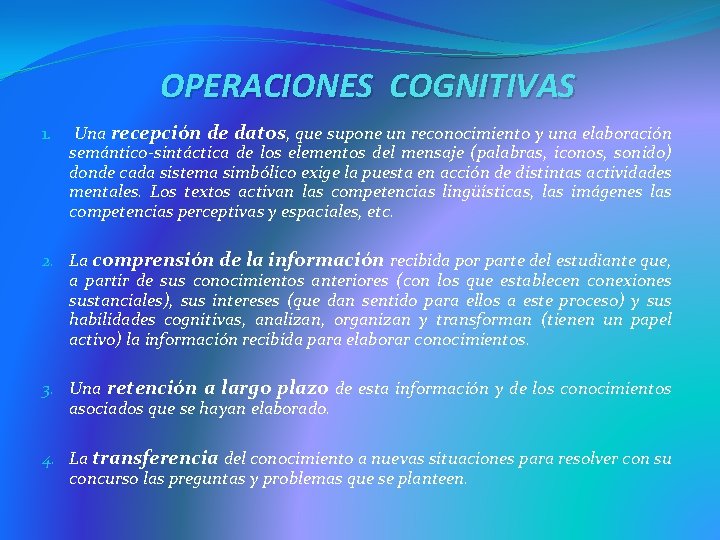 OPERACIONES COGNITIVAS

1. Una recepción de datos, que supone un reconocimiento y una elaboración semántico-sintáctica de los elementos del mensaje (palabras, iconos, sonido) donde cada sistema simbólico exige la puesta en acción de distintas actividades mentales. Los textos activan las competencias lingüísticas, las imágenes las competencias perceptivas y espaciales, etc.

2. La comprensión de la información recibida por parte del estudiante que, a partir de sus conocimientos anteriores (con los que establecen conexiones sustanciales), sus intereses (que dan sentido para ellos a este proceso) y sus habilidades cognitivas, analizan, organizan y transforman (tienen un papel activo) la información recibida para elaborar conocimientos.

3. Una retención a largo plazo de esta información y de los conocimientos asociados que se hayan elaborado.

4. La transferencia del conocimiento a nuevas situaciones para resolver con su concurso las preguntas y problemas que se planteen.